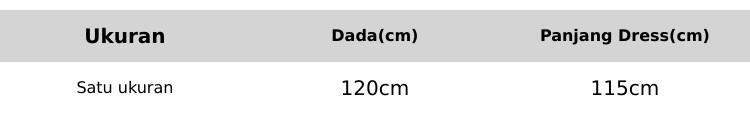 | Ukuran | Dada(cm) | Panjang Dress(cm) |
|---|---|---|
| Satu ukuran | 120cm | 115cm |